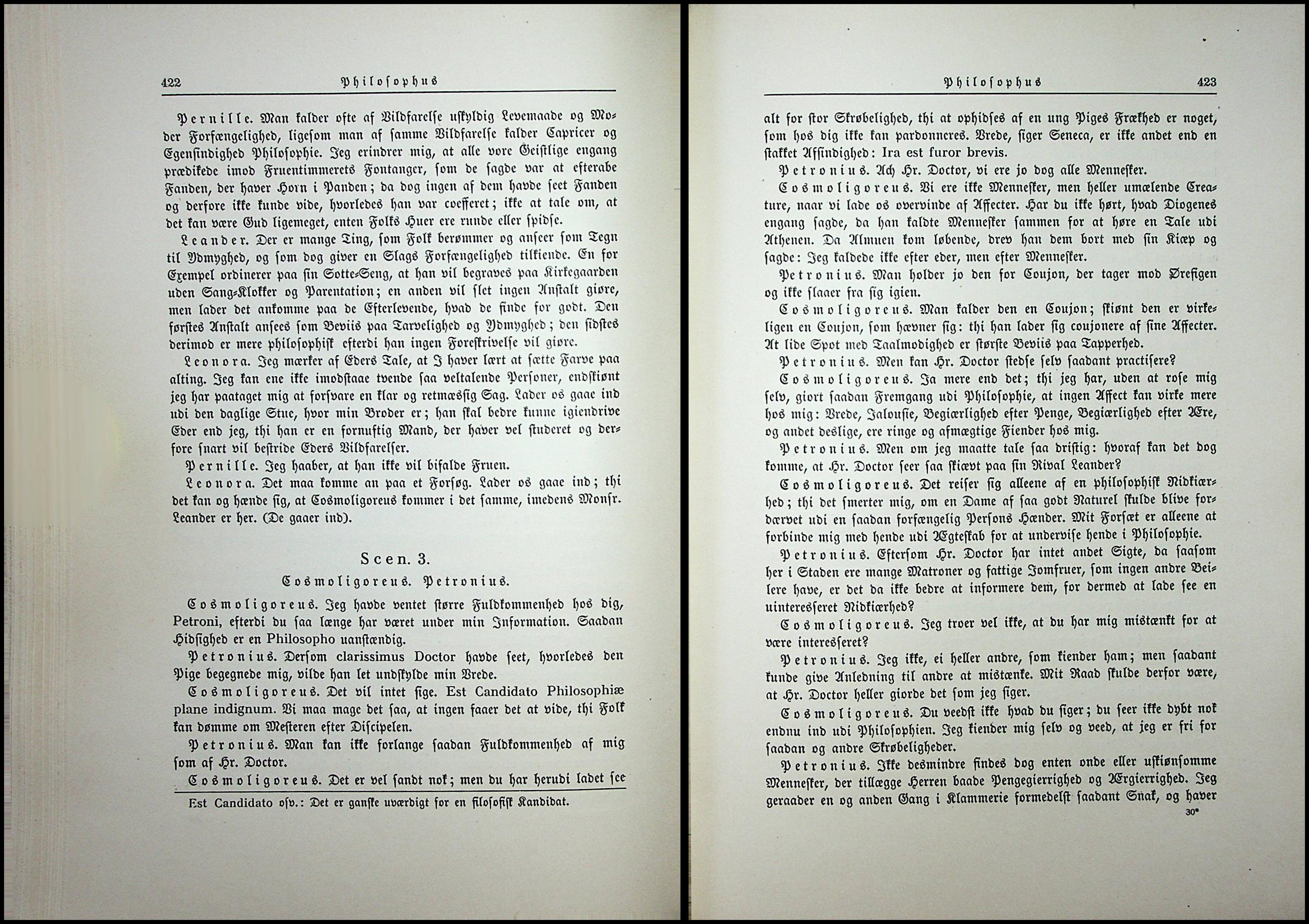 422 Philosophus

Pernille. Man kalder ofte af Vildfarelse uskyldig Levemaade og Moder Forfængelighed, ligesom man af samme Vildfarelse kalder Capricer og Egensindighed Philosophie. Jeg erindrer mig, at alle vore Geistlige engang prædikede imod Fruentimmerets Fontanger, som de sagde var at efterabe Fanden, der haver Horn i Panden; da dog ingen af dem havde seet Fanden og derfore ikke kunde vide, hvorledes han var coefferet; ikke at tale om, at det kan være Gud ligemeget, enten Folks Huer ere runde eller spidse.

Leander. Der er mange Ting, som Folk berømmer og anseer som Tegn til Ydmyghed, og som dog giver en Slags Forfængelighed tilkiende. En for Exempel ordinerer paa sin Sotte-Seng, at han vil begraves paa Kirkegaarden uden Sang-Klokker og Parentation; en anden vil slet ingen Anstalt giøre, men lader det ankomme paa de Efterlevende, hvad de finde for godt. Den førstes Anstalt ansees som Beviis paa Tarvelighed og Ydmyghed; den sidstes derimod er mere philosophisk efterdi han ingen Foreskrivelse vil giøre.

Leonora. Jeg mærker af Eders Tale, at I haver lært at sætte Farve paa alting. Jeg kan ene ikke imodstaae tvende saa veltalende Personer, endskiønt jeg har paataget mig at forsvare en klar og retmæssig Sag. Lader os gaae ind udi den daglige Stue, hvor min Broder er; han skal bedre kunne igiendrive Eder end jeg, thi han er en fornuftig Mand, der haver vel studeret og derfore snart vil bestride Eders Vildfarelser.

Pernille. Jeg haaber, at han ikke vil bifalde Fruen.

Leonora. Det maa komme an paa et Forsøg. Lader os gaae ind; thi det kan og hænde sig, at Cosmoligoreus kommer i det samme, imedens Monsr. Leander er her. (De gaaer ind).

Scen. 3.

Cosmoligoreus. Petronius.

Cosmoligoreus. Jeg havde ventet større Fuldkommenhed hos dig, Petroni, efterdi du saa længe har været under min Information. Saadan Hidsighed er en Philosopho uanstændig.

Petronius. Dersom clarissimus Doctor havde seet, hvorledes den Pige begegnede mig, vilde han let undskylde min Vrede.

Cosmoligoreus. Det vil intet sige. Est Candidato Philosophiæ plane indignum. Vi maa mage det saa, at ingen faaer det at vide, thi Folk kan dømme om Mesteren efter Discipelen.

Petronius. Man kan ikke forlange saadan Fuldkommenhed af mig som af Hr. Doctor.

Cosmoligoreus. Det er vel sandt nok; men du har herudi ladet see

Est Candidato osv.: Det er ganske uværdigt for en filosofisk Kandidat.

Philosophus 423

alt for stor Skrøbelighed, thi at ophidses af en ung Piges Frækhed er noget, som hos dig ikke kan pardonneres. Vrede, siger Seneca, er ikke andet end en stakket Afsindighed: Ira est furor brevis.

Petronius. Ach Hr. Doctor, vi ere jo dog alle Mennesker.

Cosmoligoreus. Vi ere ikke Mennesker, men heller umælende Creature, naar vi lade os overvinde af Affecter. Har du ikke hørt, hvad Diogenes engang sagde, da han kaldte Mennesker sammen for at høre en Tale udi Athenen. Da Almuen kom løbende, drev han dem bort med sin Kiæp og sagde: Jeg kaldede ikke efter eder, men efter Mennesker.

Petronius. Man holder jo den for Coujon, der tager mod Ørefigen og ikke slaaer fra sig igien.

Cosmoligoreus. Man kalder den en Coujon; skiønt den er virkeligen en Coujon, som hævner sig: thi han lader sig coujonere af sine Affecter. At lide Spot med Taalmodighed er største Beviis paa Tapperhed.

Petronius. Men kan Hr. Doctor stedse selv saadant practisere?

Cosmoligoreus. Ja mere end det; thi jeg har, uden at rose mig selv, giort saadan Fremgang udi Philosophie, at ingen Affect kan virke mere hos mig: Vrede, Jalousie, Begiærlighed efter Penge, Begiærlighed efter Ære, og andet deslige, ere ringe og afmægtige Fiender hos mig.

Petronius. Men om jeg maatte tale saa dristig: hvoraf kan det dog komme, at Hr. Doctor seer saa skiævt paa sin Rival Leander?

Cosmoligoreus. Det reiser sig alleene af en philosophisk Nidkiærhed; thi det smerter mig, om en Dame af saa godt Naturel skulde blive fordærvet udi en saadan forfængelig Persons Hænder. Mit Forsæt er alleene at forbinde mig med hende udi Ægteskab for at undervise hende i Philosophie.

Petronius. Eftersom Hr. Doctor har intet andet Sigte, da saasom her i Staden ere mange Matroner og fattige Jomfruer, som ingen andre Beilere have, er det da ikke bedre at informere dem, for dermed at lade see en uinteresseret Nidkiærhed?

Cosmoligoreus. Jeg troer vel ikke, at du har mig mistænkt for at være interesseret?

Petronius. Jeg ikke, ei heller andre, som kiender ham; men saadant kunde give Anledning til andre at mistænke. Mit Raad skulde derfor være, at Hr. Doctor heller giorde det som jeg siger.

Cosmoligoreus. Du veedst ikke hvad du siger; du seer ikke dybt nok endnu ind udi Philosophien. Jeg kiender mig selv og veed, at jeg er fri for saadan og andre Skrøbeligheder.

Petronius. Ikke desmindre findes dog enten onde eller uskiønsomme Mennesker, der tillægge Herren baade Pengegierrighed og Ærgierrighed. Jeg geraader en og anden Gang i Klammerie formedelst saadant Snak, og haver

30*